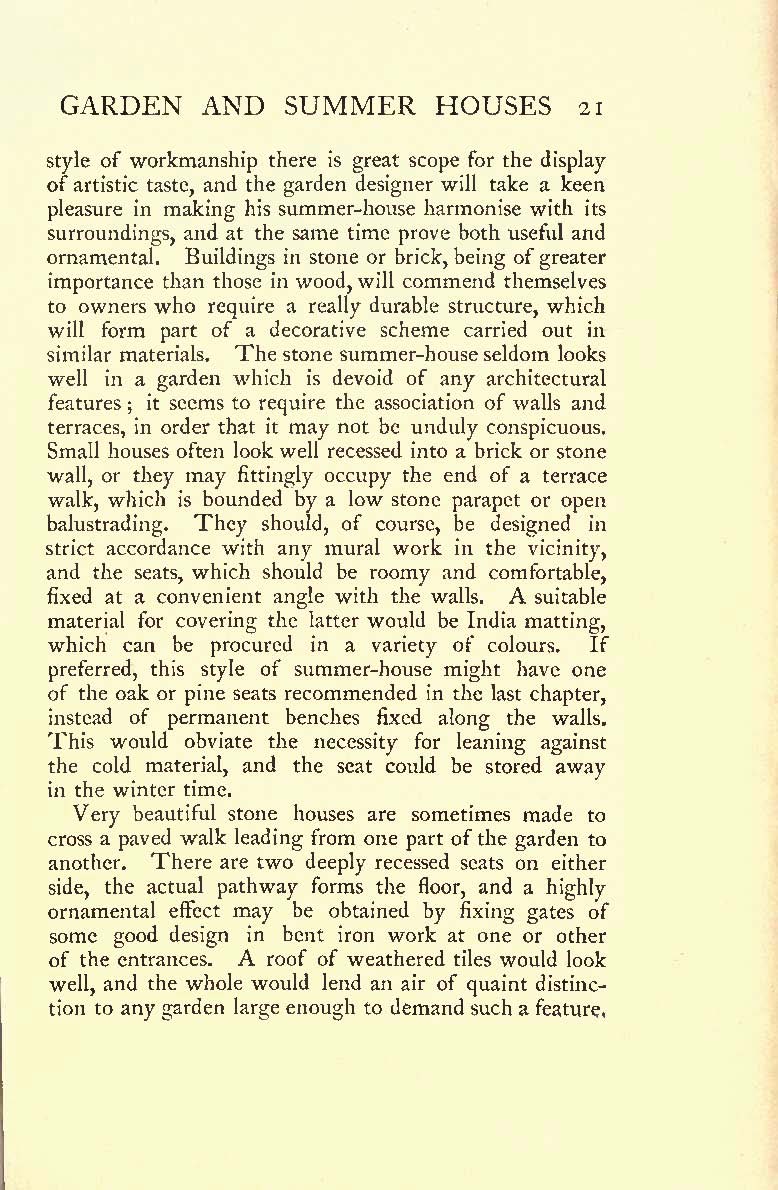 GARDEN AND SUMMER HOUSES 21

style of workmanship there is great scope for the display of artistic taste, and the garden designer will take a keen pleasure in making his summer-house harmonise with its surroundings, and at the same time prove both useful and ornamental. Buildings in stone or brick, being of greater importance than those in wood, will commend themselves to owners who require a really durable structure, which will form part of a decorative scheme carried out in similar materials. The stone summer-house seldom looks well in a garden which is devoid of any architectural features; it seems to require the association of walls and terraces, in order that it may not be unduly conspicuous. Small houses often look well recessed into a brick or stone wall, or they may fittingly occupy the end of a terrace walk, which is bounded by a low stone parapet or open balustrading. They should, of course, be designed in strict accordance with any mural work in the vicinity, and the seats, which should be roomy and comfortable, fixed at a convenient angle with the walls. A suitable material for covering the latter would be India matting, which can be procured in a variety of colours. If preferred, this style of summer-house might have one of the oak or pine seats recommended in the last chapter, instead of permanent benches fixed along the walls. This would obviate the necessity for leaning against the cold material, and the seat could be stored away in the winter time.

Very beautiful stone houses are sometimes made to cross a paved walk leading from one part of the garden to another. There are two deeply recessed seats on either side, the actual pathway forms the floor, and a highly ornamental effect may be obtained by fixing gates of some good design in bent iron work at one or other of the entrances. A roof of weathered tiles would look well, and the whole would lend an air of quaint distinction to any garden large enough to demand such a feature.